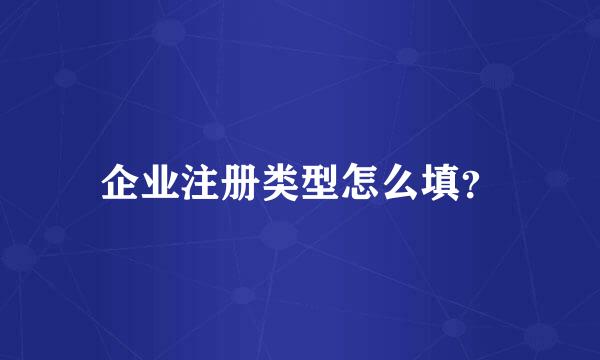 企业注册类型怎么填?